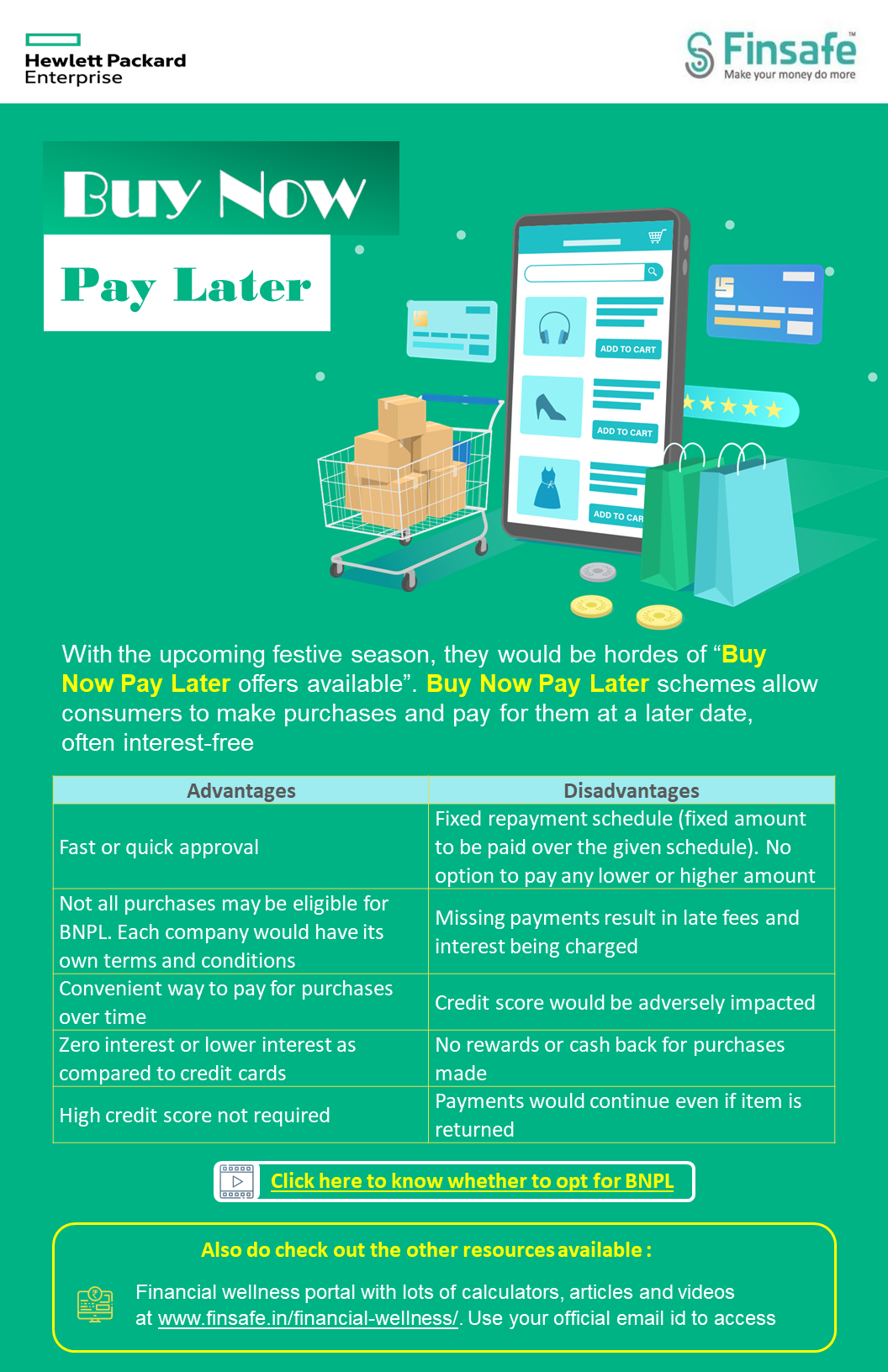 Hewlett Packard Enterprise

Finsafe™
Make your money do more

Buy Now
Pay Later

ADD TO CART
ADD TO CART
ADD TO CAR

With the upcoming festive season, they would be hordes of “Buy Now Pay Later offers available”. Buy Now Pay Later schemes allow consumers to make purchases and pay for them at a later date, often interest-free

| Advantages | Disadvantages |
|---|---|
| Fast or quick approval | Fixed repayment schedule (fixed amount to be paid over the given schedule). No option to pay any lower or higher amount |
| Not all purchases may be eligible for BNPL. Each company would have its own terms and conditions | Missing payments result in late fees and interest being charged |
| Convenient way to pay for purchases over time | Credit score would be adversely impacted |
| Zero interest or lower interest as compared to credit cards | No rewards or cash back for purchases made |
| High credit score not required | Payments would continue even if item is returned |

Click here to know whether to opt for BNPL

Also do check out the other resources available :

Financial wellness portal with lots of calculators, articles and videos at www.finsafe.in/financial-wellness/. Use your official email id to access